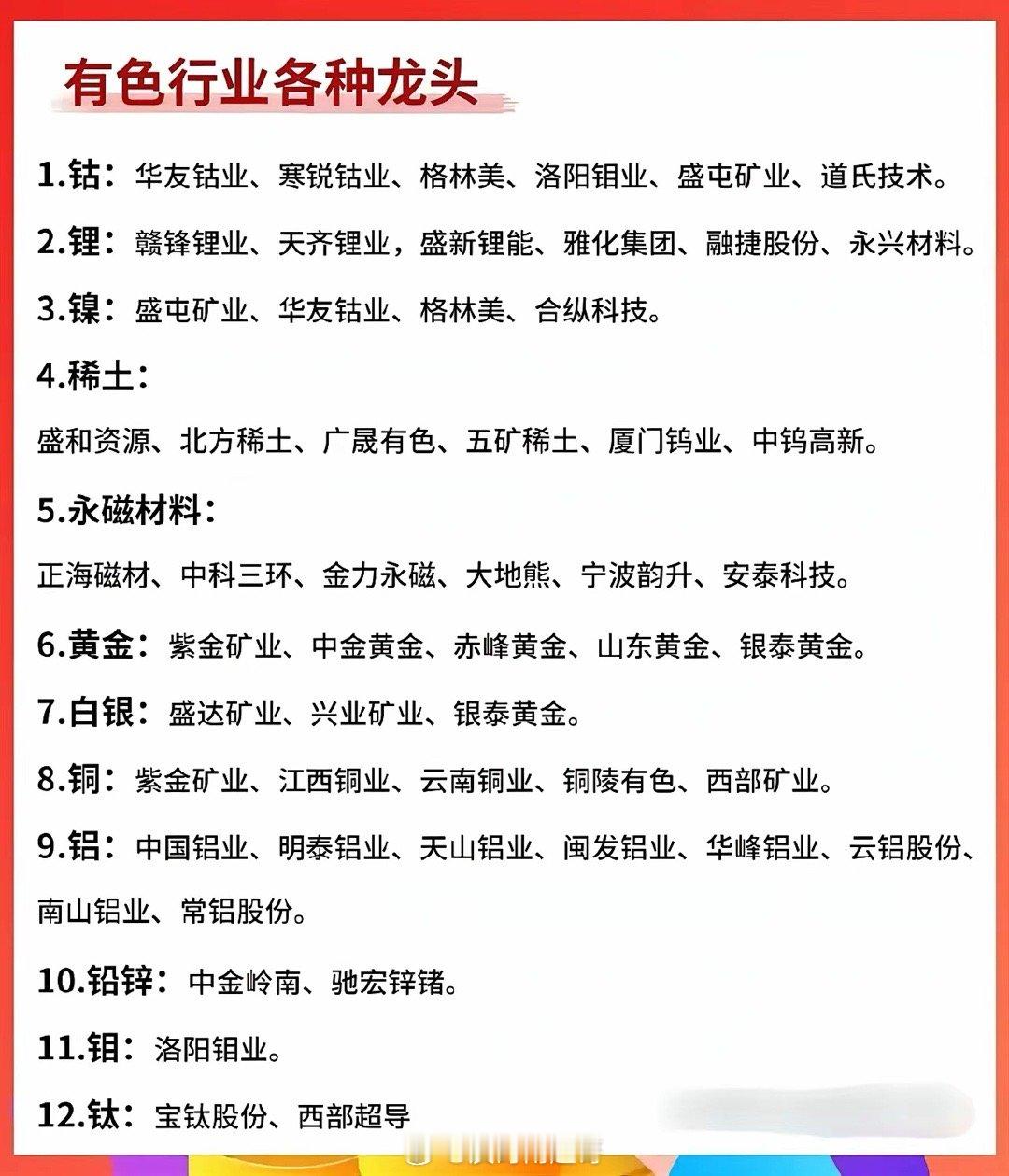 有色行业各种龙头

1.钴：华友钴业、寒锐钴业、格林美、洛阳钼业、盛屯矿业、道氏技术。

2.锂：赣锋锂业、天齐锂业，盛新锂能、雅化集团、融捷股份、永兴材料。

3.镍：盛屯矿业、华友钴业、格林美、合纵科技。

4.稀土：

盛和资源、北方稀土、广晟有色、五矿稀土、厦门钨业、中钨高新。

5.永磁材料：

正海磁材、中科三环、金力永磁、大地熊、宁波韵升、安泰科技。

6.黄金：紫金矿业、中金黄金、赤峰黄金、山东黄金、银泰黄金。

7.白银：盛达矿业、兴业矿业、银泰黄金。

8.铜：紫金矿业、江西铜业、云南铜业、铜陵有色、西部矿业。

9.铝：中国铝业、明泰铝业、天山铝业、闽发铝业、华峰铝业、云铝股份、南山铝业、常铝股份。

10.铅锌：中金岭南、驰宏锌锗。

11.钼：洛阳钼业。

12.钛：宝钛股份、西部超导